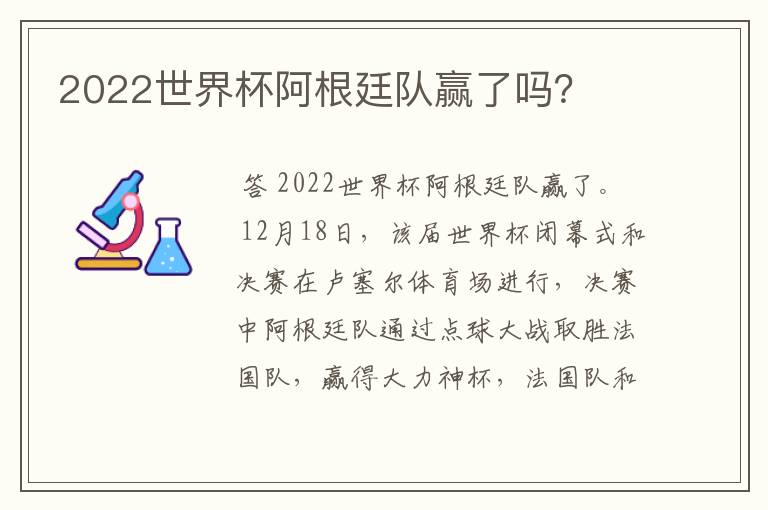 2022世界杯阿根廷队赢了吗?

答 2022世界杯阿根廷队赢了。12月18日，该届世界杯闭幕式和决赛在卢塞尔体育场进行，决赛中阿根廷队通过点球大战取胜法国队，赢得大力神杯，法国队和